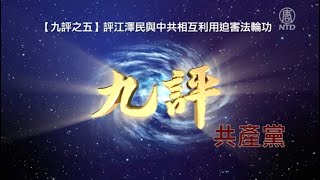 【九評之五】評江澤民與中共相互利用迫害法輪功

NTD

九評

共產黨